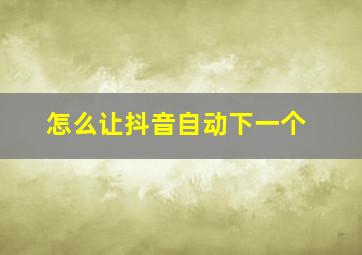 怎么让抖音自动下一个